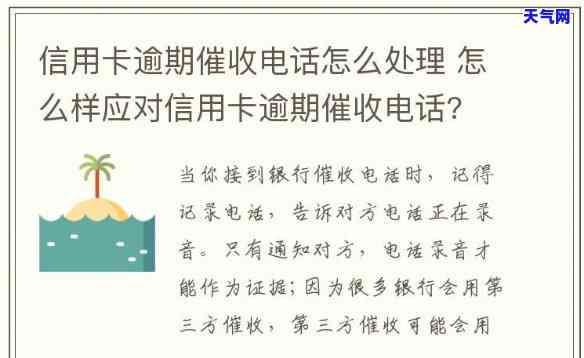 天气网

信用卡逾期催收电话怎么处理 怎么样应对信用卡逾期催收电话?

当你接到银行催收电话时，记得记录电话，告诉对方电话正在录音。只有通知对方，电话录音才能作为证据；因为很多银行会用第三方催收，第三方催收可能会用